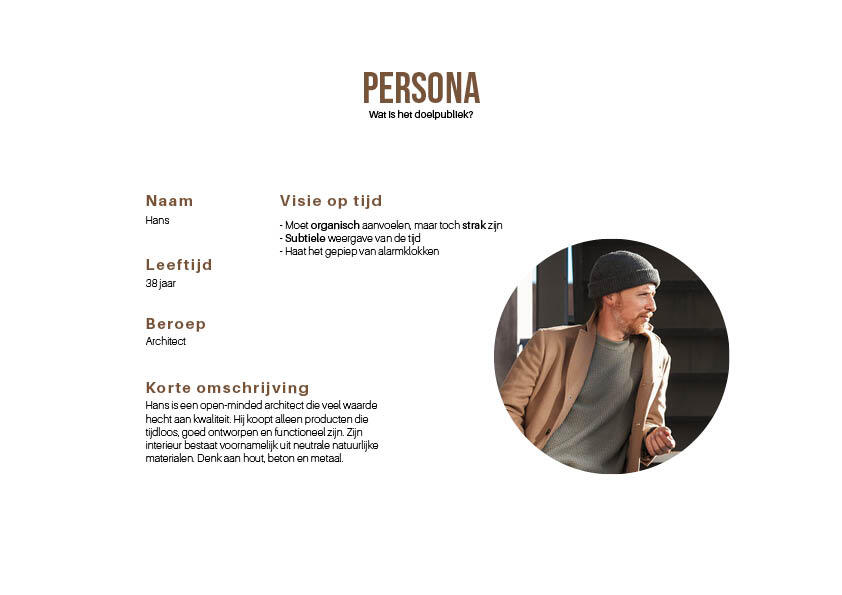 PERSONA
Wat is het doelpubliek?

Naam
Hans

Leeftijd
38 jaar

Beroep
Architect

Korte omschrijving
Hans is een open-minded architect die veel waarde hecht aan kwaliteit. Hij koopt alleen producten die tijdloos, goed ontworpen en functioneel zijn. Zijn interieur bestaat voornamelijk uit neutrale natuurlijke materialen. Denk aan hout, beton en metaal.

Visie op tijd
- Moet organisch aanvoelen, maar toch strak zijn
- Subtiele weergave van de tijd
- Haat het gepiep van alarmklokken